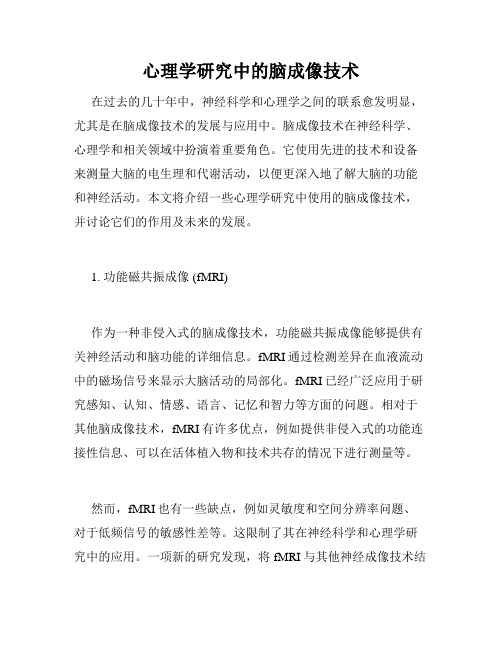 心理学研究中的脑成像技术

在过去的几十年中，神经科学和心理学之间的联系愈发明显，尤其是在脑成像技术的发展与应用中。脑成像技术在神经科学、心理学和相关领域中扮演着重要角色。它使用先进的技术和设备来测量大脑的电生理和代谢活动，以便更深入地了解大脑的功能和神经活动。本文将介绍一些心理学研究中使用的脑成像技术，并讨论它们的作用及未来的发展。

1. 功能磁共振成像 (fMRI)

作为一种非侵入式的脑成像技术，功能磁共振成像能够提供有关神经活动和脑功能的详细信息。fMRI 通过检测差异在血液流动中的磁场信号来显示大脑活动的局部化。fMRI 已经广泛应用于研究感知、认知、情感、语言、记忆和智力等方面的问题。相对于其他脑成像技术，fMRI 有许多优点，例如提供非侵入式的功能连接性信息、可以在活体植入物和技术共存的情况下进行测量等。

然而，fMRI 也有一些缺点，例如灵敏度和空间分辨率问题、对于低频信号的敏感性差等。这限制了其在神经科学和心理学研究中的应用。一项新的研究发现，将 fMRI 与其他神经成像技术结